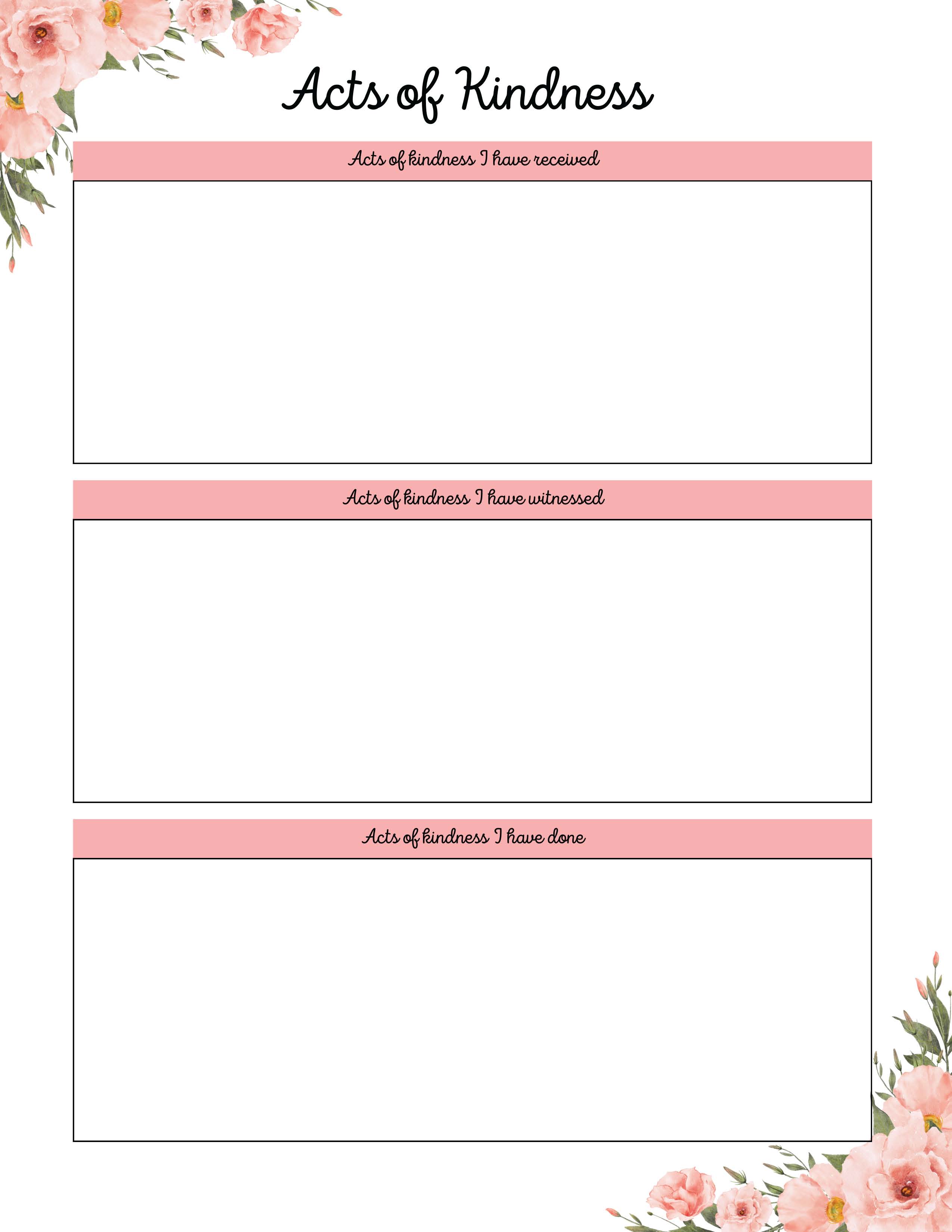 Acts of Kindness

Acts of kindness I have received

Acts of kindness I have witnessed

Acts of kindness I have done